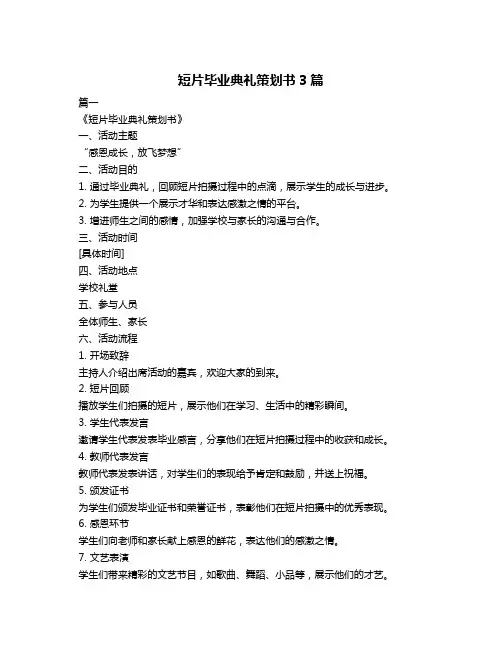 短片毕业典礼策划书 3 篇

篇一

《短片毕业典礼策划书》

一、活动主题

“感恩成长，放飞梦想”

二、活动目的

1. 通过毕业典礼，回顾短片拍摄过程中的点滴，展示学生的成长与进步。

2. 为学生提供一个展示才华和表达感激之情的平台。

3. 增进师生之间的感情，加强学校与家长的沟通与合作。

三、活动时间

[具体时间]

四、活动地点

学校礼堂

五、参与人员

全体师生、家长

六、活动流程

1. 开场致辞

主持人介绍出席活动的嘉宾，欢迎大家的到来。

2. 短片回顾

播放学生们拍摄的短片，展示他们在学习、生活中的精彩瞬间。

3. 学生代表发言

邀请学生代表发表毕业感言，分享他们在短片拍摄过程中的收获和成长。

4. 教师代表发言

教师代表发表讲话，对学生们的表现给予肯定和鼓励，并送上祝福。

5. 颁发证书

为学生们颁发毕业证书和荣誉证书，表彰他们在短片拍摄中的优秀表现。

6. 感恩环节

学生们向老师和家长献上感恩的鲜花，表达他们的感激之情。

7. 文艺表演

学生们带来精彩的文艺节目，如歌曲、舞蹈、小品等，展示他们的才艺。